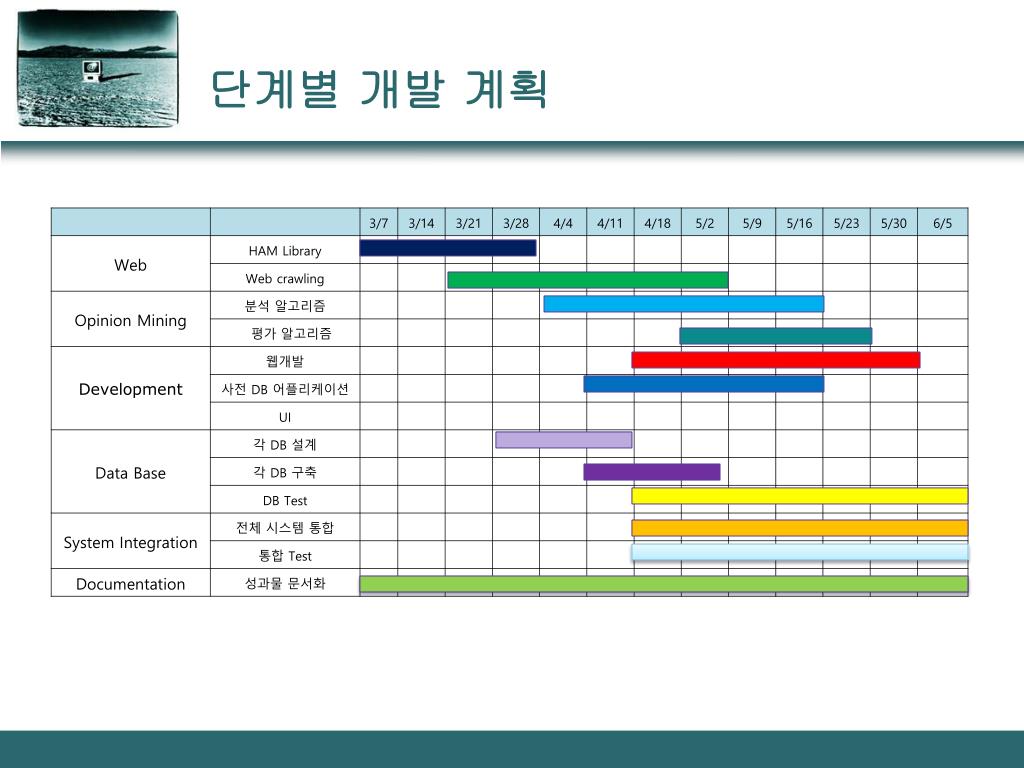 단계별 개발 계획

| | | 3/7 | 3/14 | 3/21 | 3/28 | 4/4 | 4/11 | 4/18 | 5/2 | 5/9 | 5/16 | 5/23 | 5/30 | 6/5 |
|---|---|---|---|---|---|---|---|---|---|---|---|---|---|---|
| Web | HAM Library | | | | | | | | | | | | | |
| | Web crawling | | | | | | | | | | | | | |
| Opinion Mining | 분석 알고리즘 | | | | | | | | | | | | | |
| | 평가 알고리즘 | | | | | | | | | | | | | |
| Development | 웹개발 | | | | | | | | | | | | | |
| | 사전 DB 어플리케이션 | | | | | | | | | | | | | |
| | UI | | | | | | | | | | | | | |
| Data Base | 각 DB 설계 | | | | | | | | | | | | | |
| | 각 DB 구축 | | | | | | | | | | | | | |
| | DB Test | | | | | | | | | | | | | |
| System Integration | 전체 시스템 통합 | | | | | | | | | | | | | |
| | 통합 Test | | | | | | | | | | | | | |
| Documentation | 성과물 문서화 | | | | | | | | | | | | | |